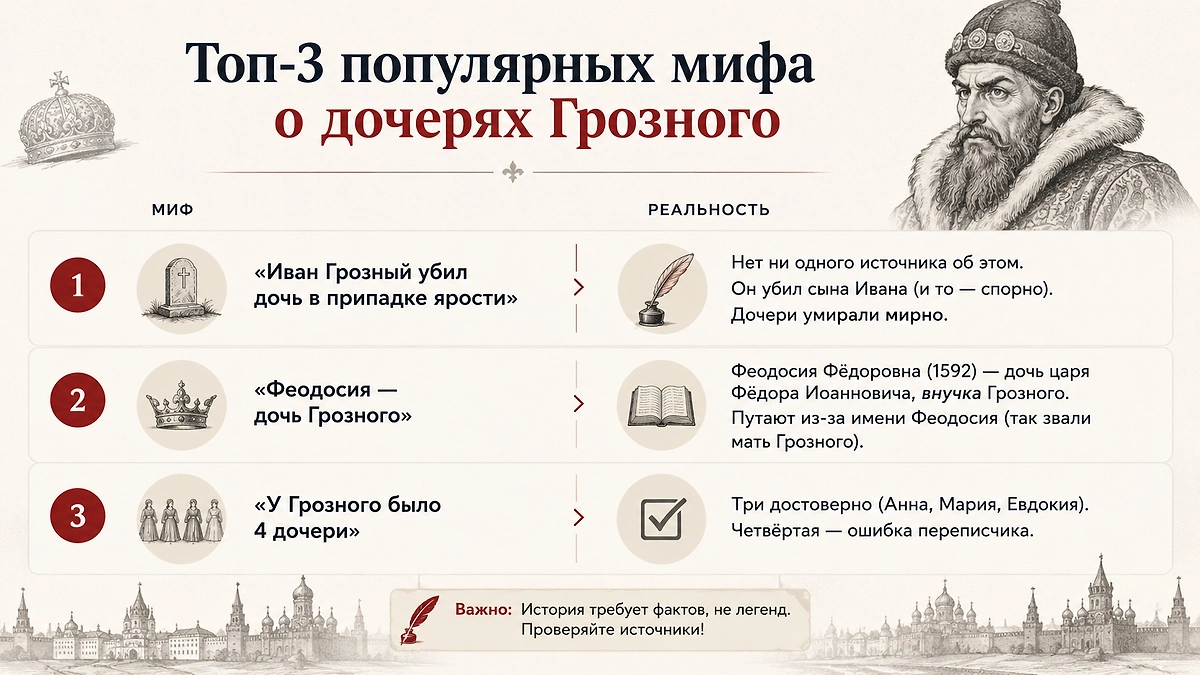 Топ-3 популярных мифа о дочерях Грозного

МИФ

РЕАЛЬНОСТЬ

1

«Иван Грозный убил дочь в припадке ярости»

Нет ни одного источника об этом. Он убил сына Ивана (и то — спорно). Дочери умирали мирно.

2

«Феодосия — дочь Грозного»

Феодосия Фёдоровна (1592) — дочь царя Фёдора Иоанновича, внучка Грозного. Путают из-за имени Феодосия (так звали мать Грозного).

3

«У Грозного было 4 дочери»

Три достоверно (Анна, Мария, Евдокия). Четвёртая — ошибка переписчика.

Важно: История требует фактов, не легенд. Проверяйте источники!